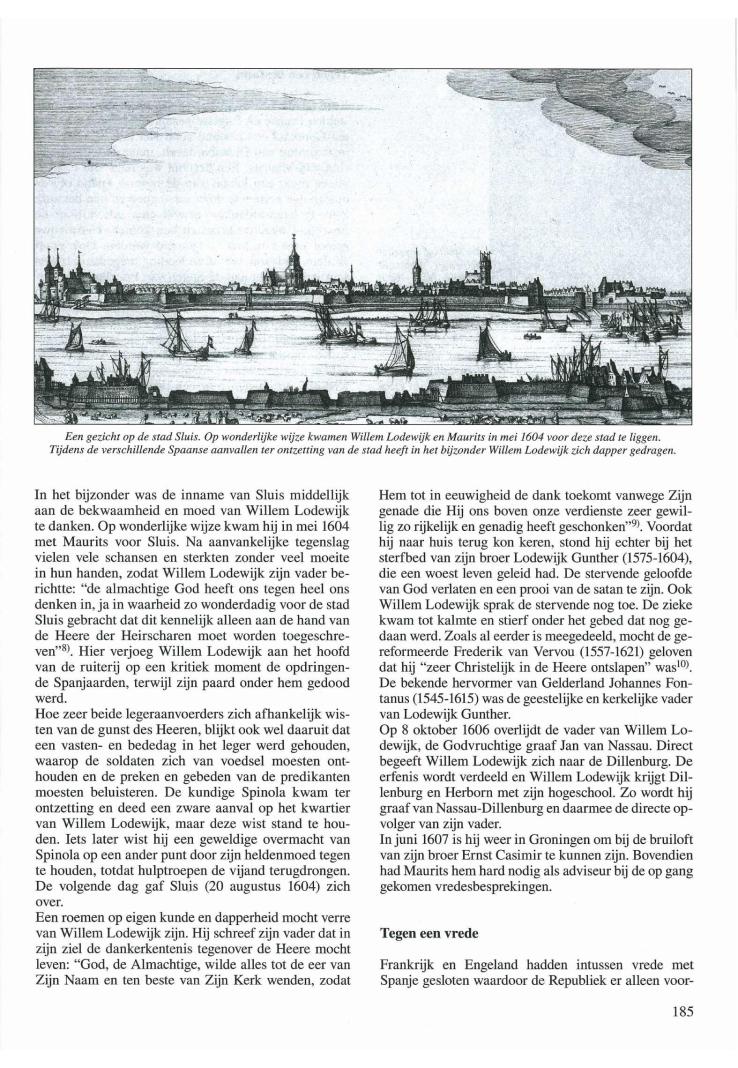 Een gezicht op de stad Sluis. Op wonderlijke wijze kwamen Willem Lodewijk en Maurits in mei 1604 voor deze stad te liggen. Tijdens de verschillende Spaanse aanvallen ter ontzetting van de stad heeft in het bijzonder Willem Lodewijk zich dapper gedragen.

In het bijzonder was de inname van Sluis middellijk aan de bekwaamheid en moed van Willem Lodewijk te danken. Op wonderlijke wijze kwam hij in mei 1604 met Maurits voor Sluis. Na aanvankelijke tegenslag vielen vele schansen en sterkten zonder veel moeite in hun handen, zodat Willem Lodewijk zijn vader berichtte: "de almachtige God heeft ons tegen heel ons denken in, ja in waarheid zo wonderdadig voor de stad Sluis gebracht dat dit kennelijk alleen aan de hand van de Heere der Heirscharen moet worden toegeschreven"$^{8)}$. Hier verjoeg Willem Lodewijk aan het hoofd van de ruiterij op een kritiek moment de opdringende Spanjaarden, terwijl zijn paard onder hem gedood werd.
Hoe zeer beide legeraanvoerders zich afhankelijk wisten van de gunst des Heeren, blijkt ook wel daaruit dat een vasten- en bededag in het leger werd gehouden, waarop de soldaten zich van voedsel moesten onthouden en de preken en gebeden van de predikanten moesten beluisteren. De kundige Spinola kwam ter ontzetting en deed een zware aanval op het kwartier van Willem Lodewijk, maar deze wist stand te houden. Iets later wist hij een geweldige overmacht van Spinola op een ander punt door zijn heldenmoed tegen te houden, totdat hulptroepen de vijand terugdrongen. De volgende dag gaf Sluis (20 augustus 1604) zich over.
Een roemen op eigen kunde en dapperheid mocht verre van Willem Lodewijk zijn. Hij schreef zijn vader dat in zijn ziel de dankerkentenis tegenover de Heere mocht leven: "God, de Almachtige, wilde alles tot de eer van Zijn Naam en ten beste van Zijn Kerk wenden, zodat Hem tot in eeuwigheid de dank toekomt vanwege Zijn genade die Hij ons boven onze verdienste zeer gewillig zo rijkelijk en genadig heeft geschonken"$^{9)}$. Voordat hij naar huis terug kon keren, stond hij echter bij het sterfbed van zijn broer Lodewijk Gunther (1575-1604), die een woest leven geleid had. De stervende geloofde van God verlaten en een prooi van de satan te zijn. Ook Willem Lodewijk sprak de stervende nog toe. De zieke kwam tot kalmte en stierf onder het gebed dat nog gedaan werd. Zoals al eerder is meegedeeld, mocht de gereformeerde Frederik van Vervou (1557-1621) geloven dat hij "zeer Christelijk in de Heere ontslapen" was$^{10)}$. De bekende hervormer van Gelderland Johannes Fontanus (1545-1615) was de geestelijke en kerkelijke vader van Lodewijk Gunther.
Op 8 oktober 1606 overlijdt de vader van Willem Lodewijk, de Godvruchtige graaf Jan van Nassau. Direct begeeft Willem Lodewijk zich naar de Dillenburg. De erfenis wordt verdeeld en Willem Lodewijk krijgt Dillenburg en Herborn met zijn hogeschool. Zo wordt hij graaf van Nassau-Dillenburg en daarmee de directe opvolger van zijn vader.
In juni 1607 is hij weer in Groningen om bij de bruiloft van zijn broer Ernst Casimir te kunnen zijn. Bovendien had Maurits hem hard nodig als adviseur bij de op gang gekomen vredesbesprekingen.

Tegen een vrede

Frankrijk en Engeland hadden intussen vrede met Spanje gesloten waardoor de Republiek er alleen voor-

185